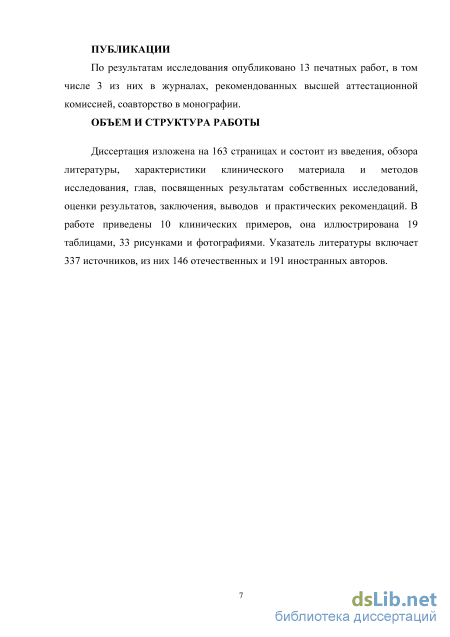 ПУБЛИКАЦИИ

По результатам исследования опубликовано 13 печатных работ, в том числе 3 из них в журналах, рекомендованных высшей аттестационной комиссией, соавторство в монографии.

ОБЪЕМ И СТРУКТУРА РАБОТЫ

Диссертация изложена на 163 страницах и состоит из введения, обзора литературы, характеристики клинического материала и методов исследования, глав, посвященных результатам собственных исследований, оценки результатов, заключения, выводов и практических рекомендаций. В работе приведены 10 клинических примеров, она иллюстрирована 19 таблицами, 33 рисунками и фотографиями. Указатель литературы включает 337 источников, из них 146 отечественных и 191 иностранных авторов.

7

dsLib.net
библиотека диссертаций